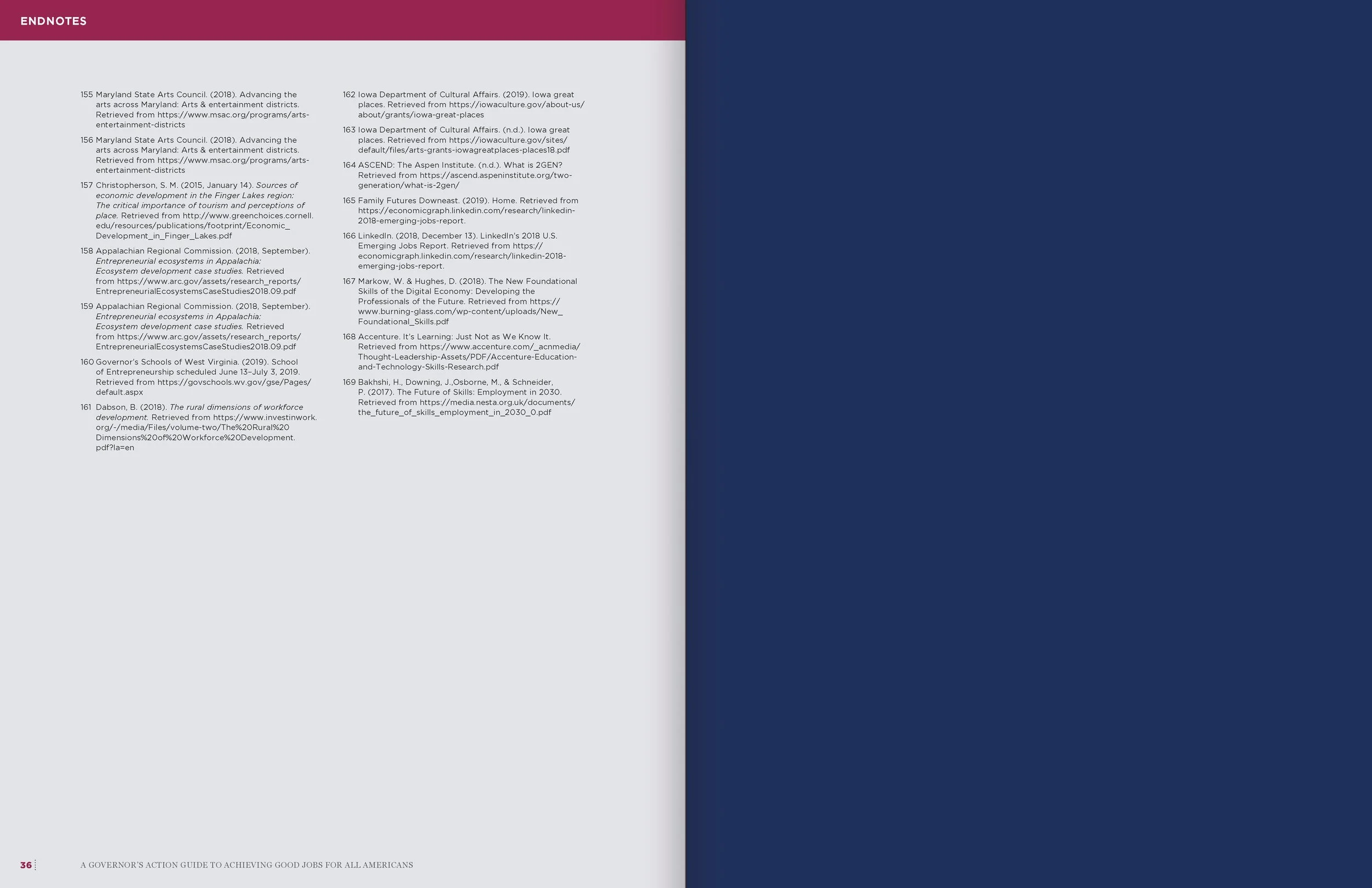 ENDNOTES

155 Maryland State Arts Council. (2018). Advancing the arts across Maryland: Arts & entertainment districts. Retrieved from https://www.msac.org/programs/arts-entertainment-districts

156 Maryland State Arts Council. (2018). Advancing the arts across Maryland: Arts & entertainment districts. Retrieved from https://www.msac.org/programs/arts-entertainment-districts

157 Christopherson, S. M. (2015, January 14). Sources of economic development in the Finger Lakes region: The critical importance of tourism and perceptions of place. Retrieved from http://www.greenchoices.cornell.edu/resources/publications/footprint/Economic_Development_in_Finger_Lakes.pdf

158 Appalachian Regional Commission. (2018, September). Entrepreneurial ecosystems in Appalachia: Ecosystem development case studies. Retrieved from https://www.arc.gov/assets/research_reports/EntrepreneurialEcosystemsCaseStudies2018.09.pdf

159 Appalachian Regional Commission. (2018, September). Entrepreneurial ecosystems in Appalachia: Ecosystem development case studies. Retrieved from https://www.arc.gov/assets/research_reports/EntrepreneurialEcosystemsCaseStudies2018.09.pdf

160 Governor's Schools of West Virginia. (2019). School of Entrepreneurship scheduled June 13–July 3, 2019. Retrieved from https://govschools.wv.gov/gse/Pages/default.aspx

161 Dabson, B. (2018). The rural dimensions of workforce development. Retrieved from https://www.investinwork.org/-/media/Files/volume-two/The%20Rural%20Dimensions%20of%20Workforce%20Development.pdf?la=en

162 Iowa Department of Cultural Affairs. (2019). Iowa great places. Retrieved from https://iowaculture.gov/about-us/about/grants/iowa-great-places

163 Iowa Department of Cultural Affairs. (n.d.). Iowa great places. Retrieved from https://iowaculture.gov/sites/default/files/arts-grants-iowagreatplaces-places18.pdf

164 ASCEND: The Aspen Institute. (n.d.). What is 2GEN? Retrieved from https://ascend.aspeninstitute.org/two-generation/what-is-2gen/

165 Family Futures Downeast. (2019). Home. Retrieved from https://economicgraph.linkedin.com/research/linkedin-2018-emerging-jobs-report.

166 LinkedIn. (2018, December 13). LinkedIn's 2018 U.S. Emerging Jobs Report. Retrieved from https://economicgraph.linkedin.com/research/linkedin-2018-emerging-jobs-report.

167 Markow, W. & Hughes, D. (2018). The New Foundational Skills of the Digital Economy: Developing the Professionals of the Future. Retrieved from https://www.burning-glass.com/wp-content/uploads/New_Foundational_Skills.pdf

168 Accenture. It's Learning: Just Not as We Know It. Retrieved from https://www.accenture.com/_acnmedia/Thought-Leadership-Assets/PDF/Accenture-Education-and-Technology-Skills-Research.pdf

169 Bakhshi, H., Downing, J.,Osborne, M., & Schneider, P. (2017). The Future of Skills: Employment in 2030. Retrieved from https://media.nesta.org.uk/documents/the_future_of_skills_employment_in_2030_0.pdf

36 A GOVERNOR'S ACTION GUIDE TO ACHIEVING GOOD JOBS FOR ALL AMERICANS